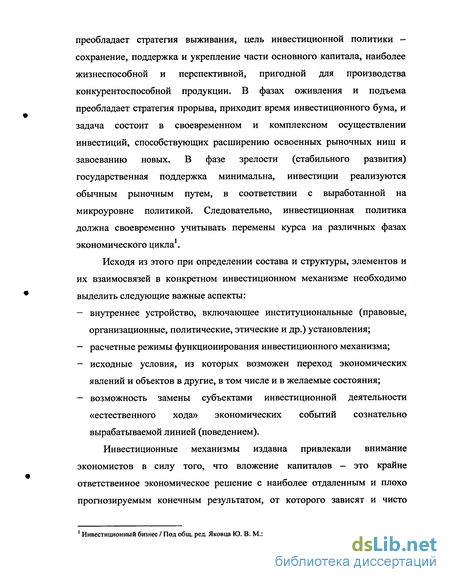 преобладает стратегия выживания, цель инвестиционной политики – сохранение, поддержка и укрепление части основного капитала, наиболее жизнеспособной и перспективной, пригодной для производства конкурентоспособной продукции. В фазах оживления и подъема преобладает стратегия прорыва, приходит время инвестиционного бума, и задача состоит в своевременном и комплексном осуществлении инвестиций, способствующих расширению освоенных рыночных ниш и завоеванию новых. В фазе зрелости (стабильного развития) государственная поддержка минимальна, инвестиции реализуются обычным рыночным путем, в соответствии с выработанной на микроуровне политикой. Следовательно, инвестиционная политика должна своевременно учитывать перемены курса на различных фазах экономического цикла$^1$.

Исходя из этого при определении состава и структуры, элементов и их взаимосвязей в конкретном инвестиционном механизме необходимо выделить следующие важные аспекты:

– внутреннее устройство, включающее институциональные (правовые, организационные, политические, этические и др.) установления;

– расчетные режимы функционирования инвестиционного механизма;

– исходные условия, из которых возможен переход экономических явлений и объектов в другие, в том числе и в желаемые состояния;

– возможность замены субъектами инвестиционной деятельности «естественного хода» экономических событий сознательно вырабатываемой линией (поведением).

Инвестиционные механизмы издавна привлекали внимание экономистов в силу того, что вложение капиталов – это крайне ответственное экономическое решение с наиболее отдаленным и плохо прогнозируемым конечным результатом, от которого зависят и чисто

$^1$ Инвестиционный бизнес / Под общ. ред. Яковца Ю. В. М.:

dsLib.net
библиотека диссертаций